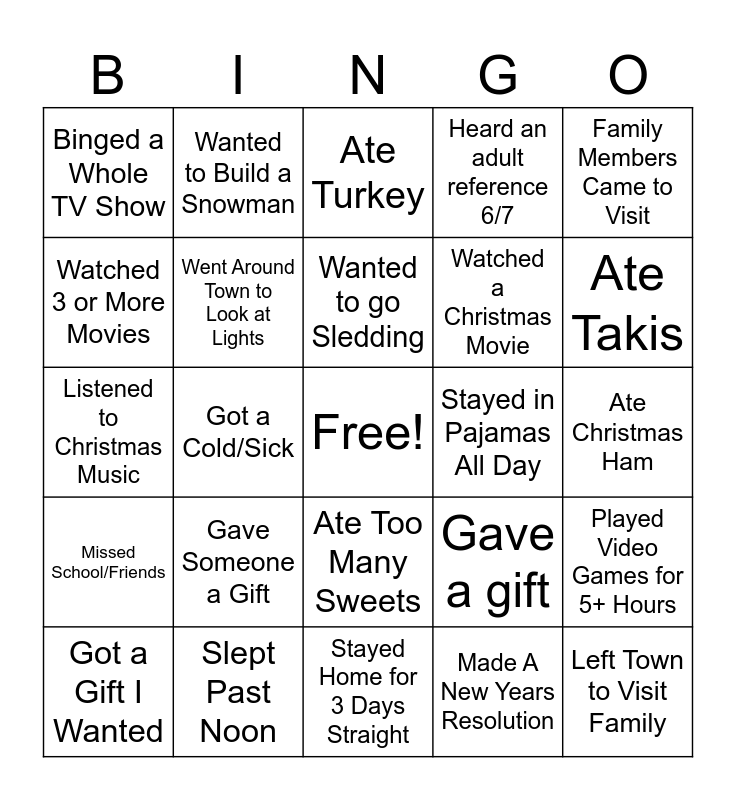 | B | I | N | G | O |
|---|---|---|---|---|
| Binged a Whole TV Show | Wanted to Build a Snowman | Ate Turkey | Heard an adult reference 6/7 | Family Members Came to Visit |
| Watched 3 or More Movies | Went Around Town to Look at Lights | Wanted to go Sledding | Watched a Christmas Movie | Ate Takis |
| Listened to Christmas Music | Got a Cold/Sick | Free! | Stayed in Pajamas All Day | Ate Christmas Ham |
| Missed School/Friends | Gave Someone a Gift | Ate Too Many Sweets | Gave a gift | Played Video Games for 5+ Hours |
| Got a Gift I Wanted | Slept Past Noon | Stayed Home for 3 Days Straight | Made A New Years Resolution | Left Town to Visit Family |